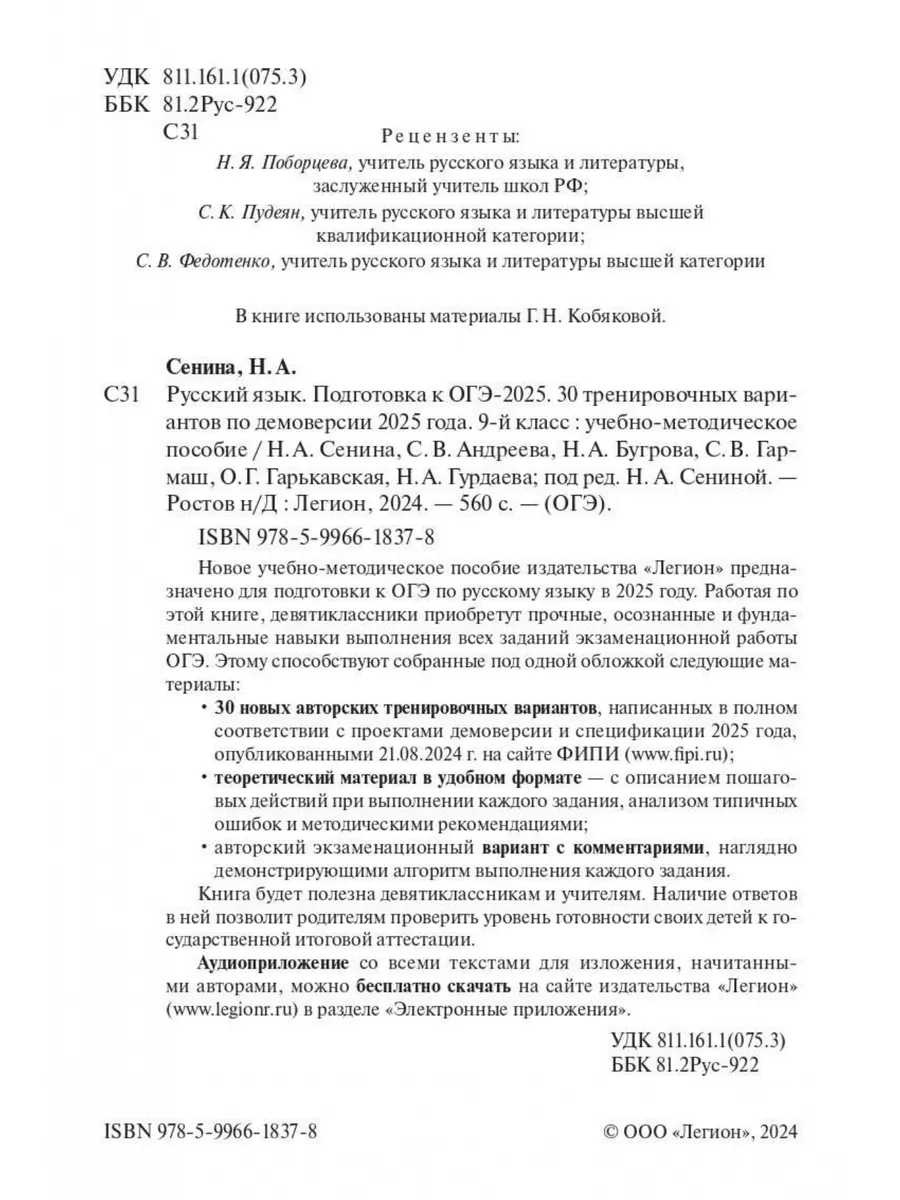 УДК 811.161.1(075.3)
ББК 81.2Рус-922
С31

Рецензенты:
Н. Я. Поборцева, учитель русского языка и литературы, заслуженный учитель школ РФ;
С. К. Пудеян, учитель русского языка и литературы высшей квалификационной категории;
С. В. Федотенко, учитель русского языка и литературы высшей категории

В книге использованы материалы Г. Н. Кобяковой.

Сенина, Н. А.
С31 Русский язык. Подготовка к ОГЭ-2025. 30 тренировочных вариантов по демоверсии 2025 года. 9-й класс : учебно-методическое пособие / Н. А. Сенина, С. В. Андреева, Н. А. Бугрова, С. В. Гармаш, О. Г. Гарькавская, Н. А. Гурдаева; под ред. Н. А. Сениной. — Ростов н/Д : Легион, 2024. — 560 с. — (ОГЭ).

ISBN 978-5-9966-1837-8

Новое учебно-методическое пособие издательства «Легион» предназначено для подготовки к ОГЭ по русскому языку в 2025 году. Работая по этой книге, девятиклассники приобретут прочные, осознанные и фундаментальные навыки выполнения всех заданий экзаменационной работы ОГЭ. Этому способствуют собранные под одной обложкой следующие материалы:
• 30 новых авторских тренировочных вариантов, написанных в полном соответствии с проектами демоверсии и спецификации 2025 года, опубликованными 21.08.2024 г. на сайте ФИПИ (www.fipi.ru);
• теоретический материал в удобном формате — с описанием пошаговых действий при выполнении каждого задания, анализом типичных ошибок и методическими рекомендациями;
• авторский экзаменационный вариант с комментариями, наглядно демонстрирующими алгоритм выполнения каждого задания.
Книга будет полезна девятиклассникам и учителям. Наличие ответов в ней позволит родителям проверить уровень готовности своих детей к государственной итоговой аттестации.
Аудиоприложение со всеми текстами для изложения, начитанными авторами, можно бесплатно скачать на сайте издательства «Легион» (www.legionr.ru) в разделе «Электронные приложения».

УДК 811.161.1(075.3)
ББК 81.2Рус-922

ISBN 978-5-9966-1837-8

© ООО «Легион», 2024